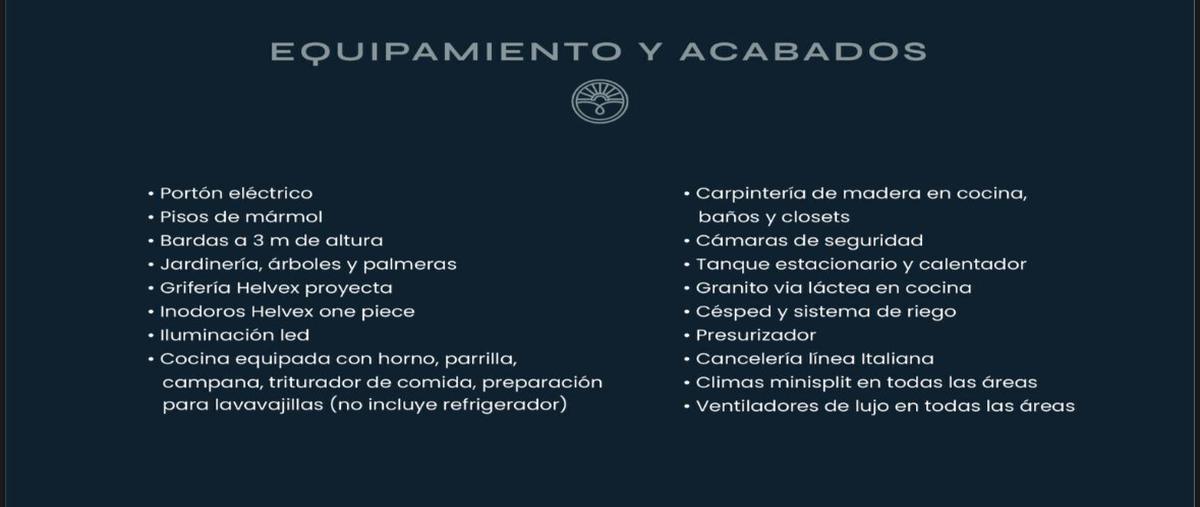 EQUIPAMIENTO Y ACABADOS

• Portón eléctrico
• Pisos de mármol
• Bardas a 3 m de altura
• Jardinería, árboles y palmeras
• Grifería Helvex proyecta
• Inodoros Helvex one piece
• Iluminación led
• Cocina equipada con horno, parrilla, campana, triturador de comida, preparación para lavavajillas (no incluye refrigerador)

• Carpintería de madera en cocina, baños y closets
• Cámaras de seguridad
• Tanque estacionario y calentador
• Granito via láctea en cocina
• Césped y sistema de riego
• Presurizador
• Cancelería línea Italiana
• Climas minisplit en todas las áreas
• Ventiladores de lujo en todas las áreas